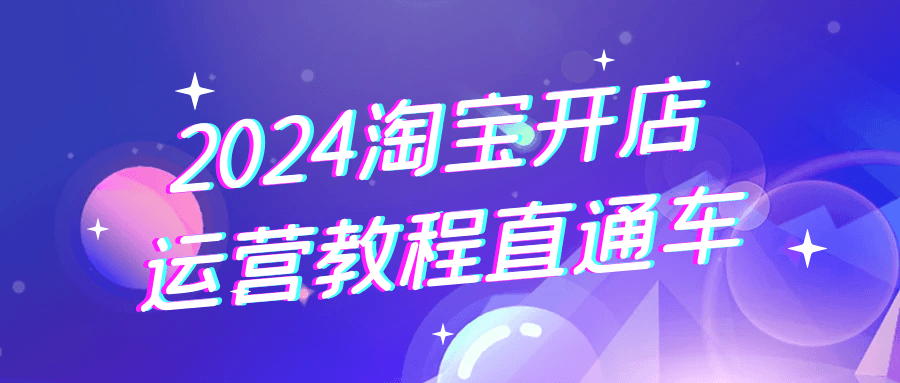 2024淘宝开店
运营教程直通车